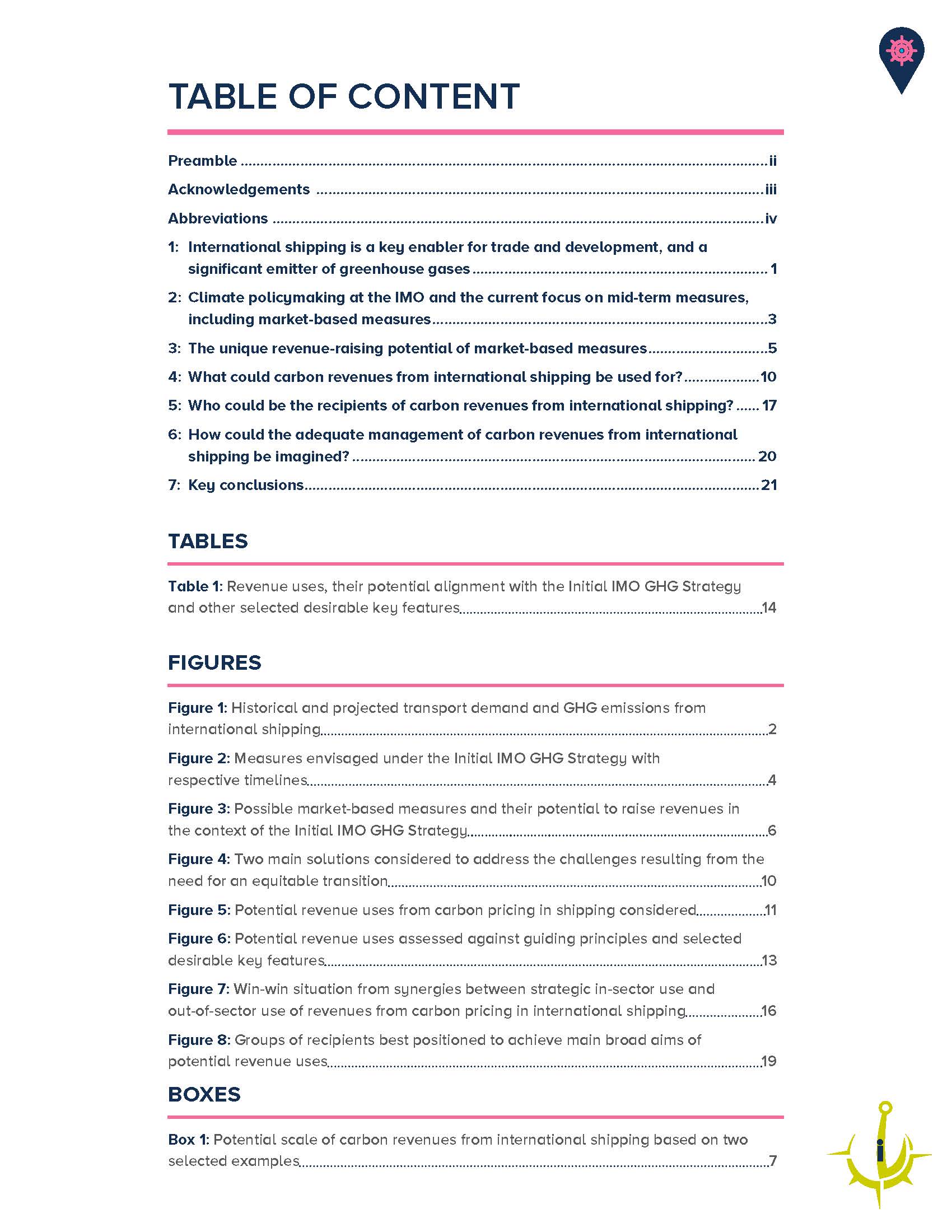 TABLE OF CONTENT

Preamble ii

Acknowledgements iii

Abbreviations iv

1: International shipping is a key enabler for trade and development, and a significant emitter of greenhouse gases 1

2: Climate policymaking at the IMO and the current focus on mid-term measures, including market-based measures 3

3: The unique revenue-raising potential of market-based measures 5

4: What could carbon revenues from international shipping be used for? 10

5: Who could be the recipients of carbon revenues from international shipping? 17

6: How could the adequate management of carbon revenues from international shipping be imagined? 20

7: Key conclusions 21

TABLES

Table 1: Revenue uses, their potential alignment with the Initial IMO GHG Strategy and other selected desirable key features 14

FIGURES

Figure 1: Historical and projected transport demand and GHG emissions from international shipping 2

Figure 2: Measures envisaged under the Initial IMO GHG Strategy with respective timelines 4

Figure 3: Possible market-based measures and their potential to raise revenues in the context of the Initial IMO GHG Strategy 6

Figure 4: Two main solutions considered to address the challenges resulting from the need for an equitable transition 10

Figure 5: Potential revenue uses from carbon pricing in shipping considered 11

Figure 6: Potential revenue uses assessed against guiding principles and selected desirable key features 13

Figure 7: Win-win situation from synergies between strategic in-sector use and out-of-sector use of revenues from carbon pricing in international shipping 16

Figure 8: Groups of recipients best positioned to achieve main broad aims of potential revenue uses 19

BOXES

Box 1: Potential scale of carbon revenues from international shipping based on two selected examples 7